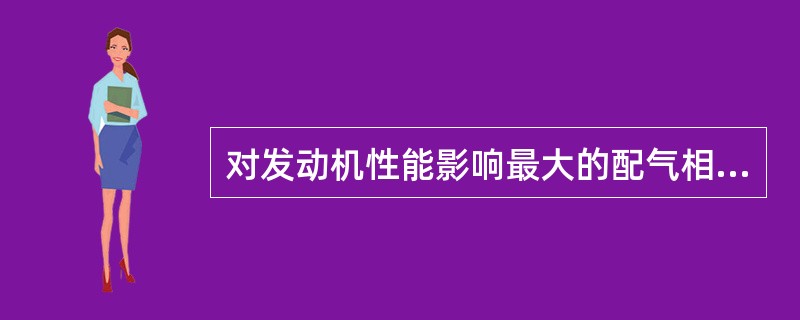 对发动机性能影响最大的配气相...